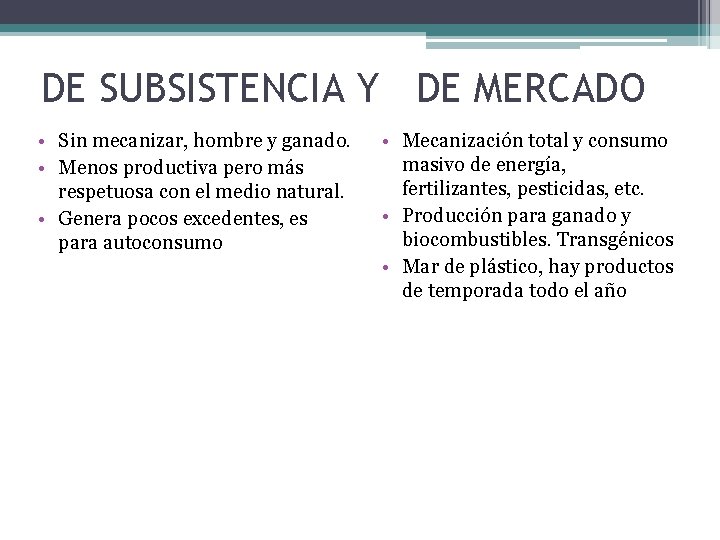 DE SUBSISTENCIA Y DE MERCADO

• Sin mecanizar, hombre y ganado.
• Menos productiva pero más respetuosa con el medio natural.
• Genera pocos excedentes, es para autoconsumo

• Mecanización total y consumo masivo de energía, fertilizantes, pesticidas, etc.
• Producción para ganado y biocombustibles. Transgénicos
• Mar de plástico, hay productos de temporada todo el año